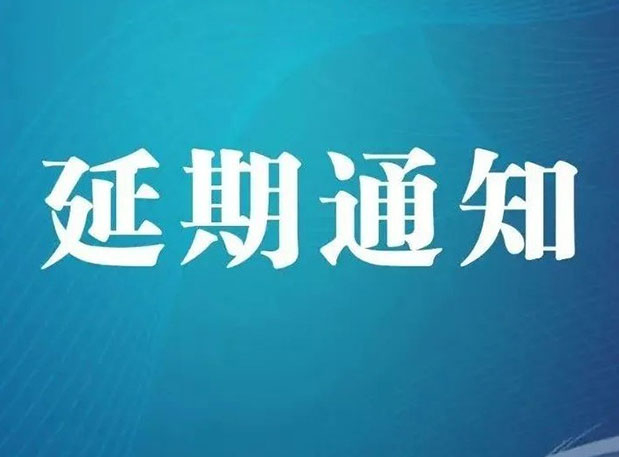 延期通知